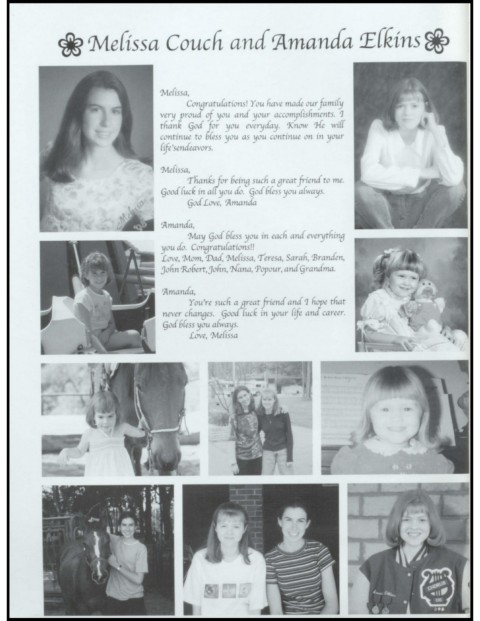 Melissa Couch and Amanda Elkins

Melissa,
Congratulations! You have made our family very proud of you and your accomplishments. I thank God for you everyday. Know He will continue to bless you as you continue on in your life'sendeavors.

Melissa,
Thanks for being such a great friend to me. Good luck in all you do. God bless you always.
God Love, Amanda

Amanda,
May God bless you in each and everything you do. Congratulations!!
Love, Mom, Dad, Melissa, Teresa, Sarah, Branden, John Robert, John, Nana, Popour, and Grandma.

Amanda,
You're such a great friend and I hope that never changes. Good luck in your life and career. God bless you always.
Love, Melissa